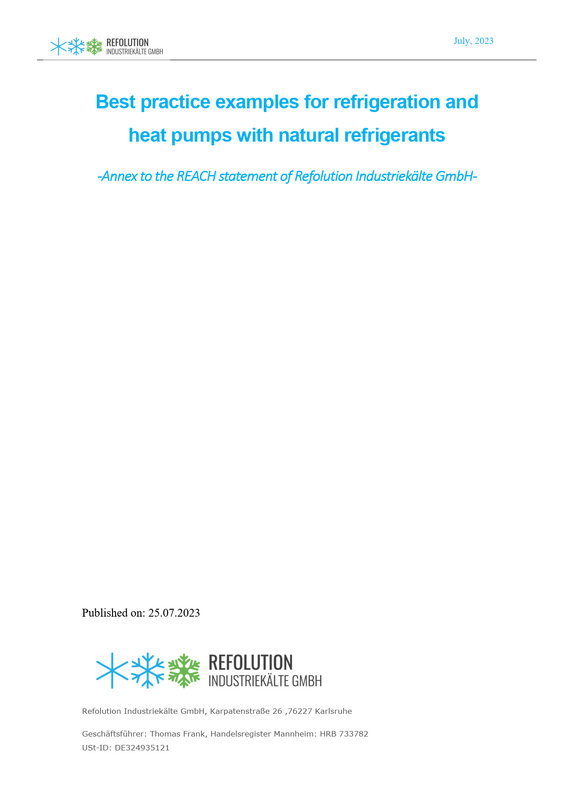 REFOLUTION
INDUSTRIEKÄLTE GMBH

July, 2023

Best practice examples for refrigeration and heat pumps with natural refrigerants

-Annex to the REACH statement of Refolution Industriekälte GmbH-

Published on: 25.07.2023

REFOLUTION
INDUSTRIEKÄLTE GMBH

Refolution Industriekälte GmbH, Karpatenstraße 26 ,76227 Karlsruhe

Geschäftsführer: Thomas Frank, Handelsregister Mannheim: HRB 733782
USt-ID: DE324935121